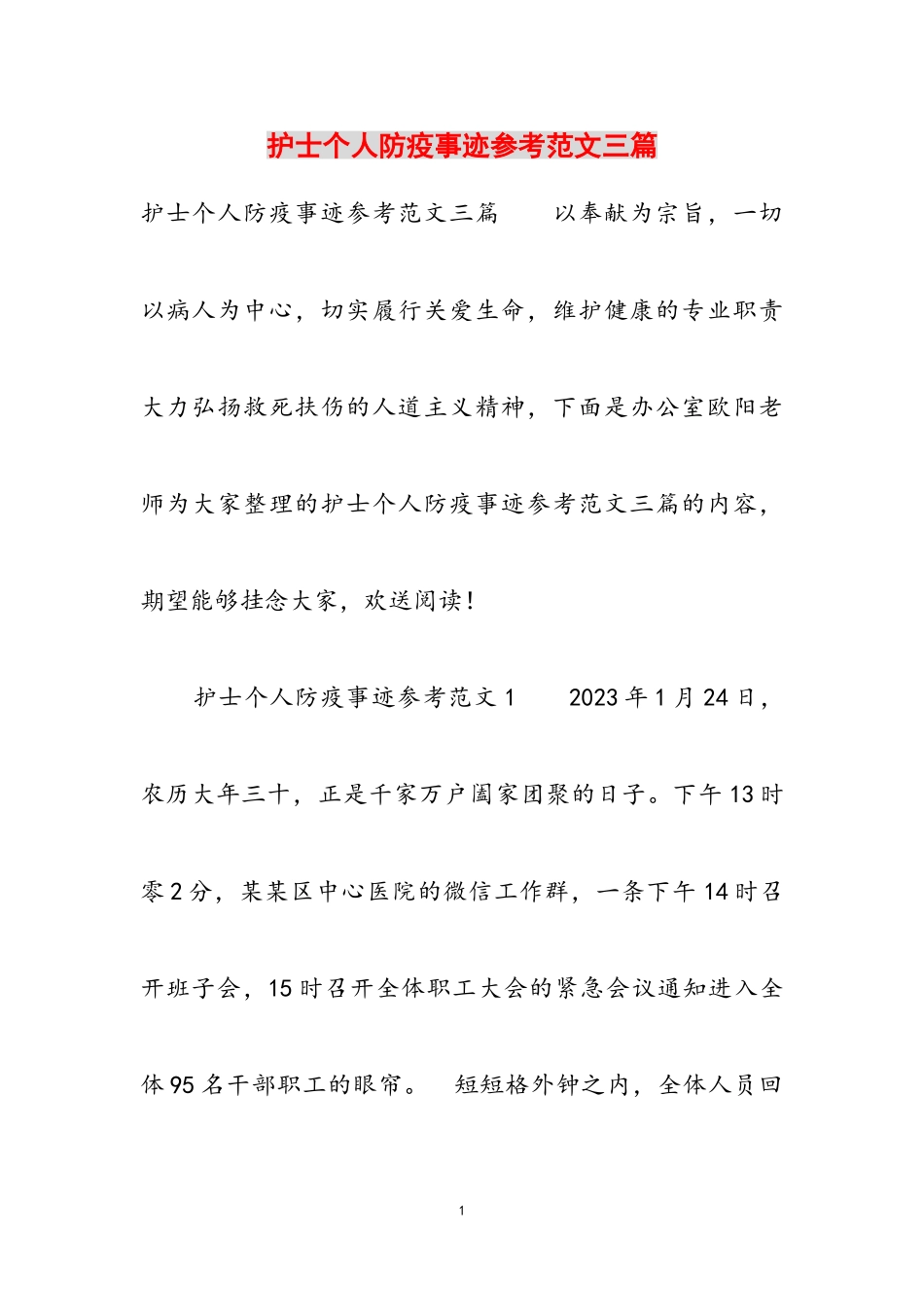 护士个人防疫事迹参考范文三篇

护士个人防疫事迹参考范文三篇　　以奉献为宗旨，一切以病人为中心，切实履行关爱生命，维护健康的专业职责大力弘扬救死扶伤的人道主义精神，下面是办公室欧阳老师为大家整理的护士个人防疫事迹参考范文三篇的内容，期望能够挂念大家，欢送阅读！

护士个人防疫事迹参考范文1　　2023年1月24日，农历大年三十，正是千家万户阖家团聚的日子。下午13时零2分，某某区中心医院的微信工作群，一条下午14时召开班子会，15时召开全体职工大会的紧急会议通知进入全体95名干部职工的眼帘。　短短格外钟之内，全体人员回

1